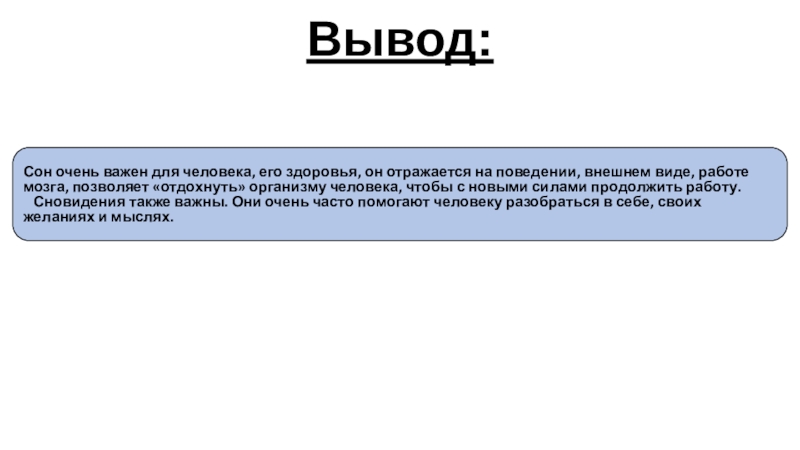 Вывод:

Сон очень важен для человека, его здоровья, он отражается на поведении, внешнем виде, работе мозга, позволяет «отдохнуть» организму человека, чтобы с новыми силами продолжить работу.

Сновидения также важны. Они очень часто помогают человеку разобраться в себе, своих желаниях и мыслях.